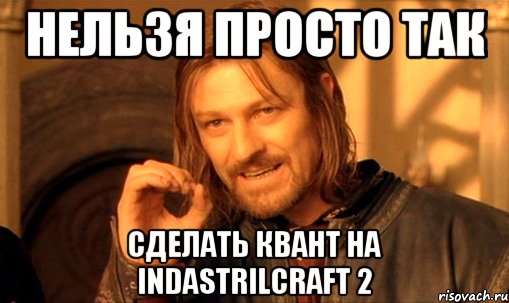 НЕЛЬЗЯ ПРОСТО ТАК

СДЕЛАТЬ КВАНТ НА INDASTRILCRAFT 2

risovach.ru